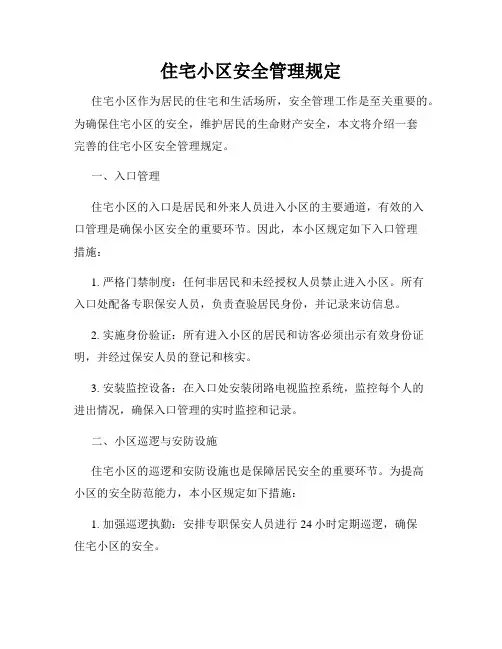 住宅小区安全管理规定

住宅小区作为居民的住宅和生活场所，安全管理工作是至关重要的。为确保住宅小区的安全，维护居民的生命财产安全，本文将介绍一套完善的住宅小区安全管理规定。

一、入口管理

住宅小区的入口是居民和外来人员进入小区的主要通道，有效的入口管理是确保小区安全的重要环节。因此，本小区规定如下入口管理措施：

1. 严格门禁制度：任何非居民和未经授权人员禁止进入小区。所有入口处配备专职保安人员，负责查验居民身份，并记录来访信息。

2. 实施身份验证：所有进入小区的居民和访客必须出示有效身份证明，并经过保安人员的登记和核实。

3. 安装监控设备：在入口处安装闭路电视监控系统，监控每个人的进出情况，确保入口管理的实时监控和记录。

二、小区巡逻与安防设施

住宅小区的巡逻和安防设施也是保障居民安全的重要环节。为提高小区的安全防范能力，本小区规定如下措施：

1. 加强巡逻执勤：安排专职保安人员进行 24 小时定期巡逻，确保住宅小区的安全。